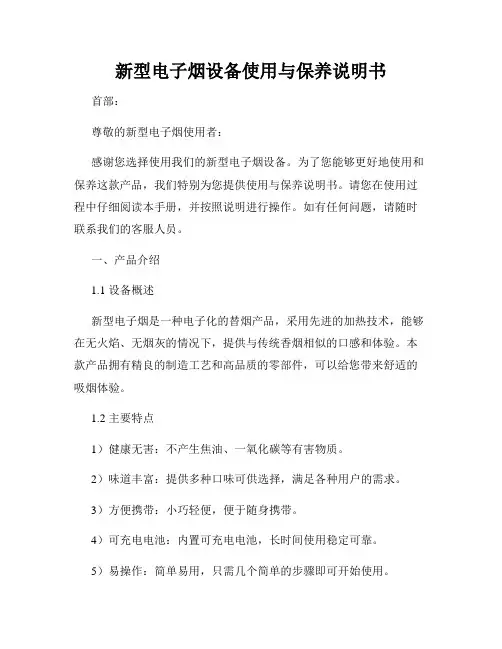 新型电子烟设备使用与保养说明书

首部：

尊敬的新型电子烟使用者：

感谢您选择使用我们的新型电子烟设备。为了您能够更好地使用和保养这款产品，我们特别为您提供使用与保养说明书。请您在使用过程中仔细阅读本手册，并按照说明进行操作。如有任何问题，请随时联系我们的客服人员。

一、产品介绍

1.1 设备概述

新型电子烟是一种电子化的替烟产品，采用先进的加热技术，能够在无火焰、无烟灰的情况下，提供与传统香烟相似的口感和体验。本款产品拥有精良的制造工艺和高品质的零部件，可以给您带来舒适的吸烟体验。

1.2 主要特点

1）健康无害：不产生焦油、一氧化碳等有害物质。

2）味道丰富：提供多种口味可供选择，满足各种用户的需求。

3）方便携带：小巧轻便，便于随身携带。

4）可充电电池：内置可充电电池，长时间使用稳定可靠。

5）易操作：简单易用，只需几个简单的步骤即可开始使用。